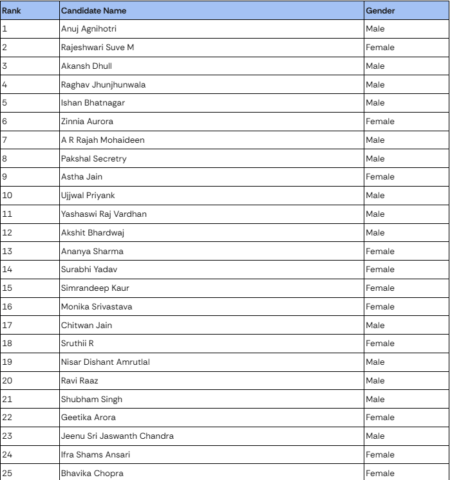 | Rank | Candidate Name | Gender |
|---|---|---|
| 1 | Anuj Agnihotri | Male |
| 2 | Rajeshwari Suve M | Female |
| 3 | Akansh Dhull | Male |
| 4 | Raghav Jhunjhunwala | Male |
| 5 | Ishan Bhatnagar | Male |
| 6 | Zinnia Aurora | Female |
| 7 | A R Rajah Mohaideen | Male |
| 8 | Pakshal Secretry | Male |
| 9 | Astha Jain | Female |
| 10 | Ujjwal Priyank | Male |
| 11 | Yashaswi Raj Vardhan | Male |
| 12 | Akshit Bhardwaj | Male |
| 13 | Ananya Sharma | Female |
| 14 | Surabhi Yadav | Female |
| 15 | Simrandeep Kaur | Female |
| 16 | Monika Srivastava | Female |
| 17 | Chitwan Jain | Male |
| 18 | Sruthii R | Female |
| 19 | Nisar Dishant Amrutlal | Male |
| 20 | Ravi Raaz | Male |
| 21 | Shubham Singh | Male |
| 22 | Geetika Arora | Female |
| 23 | Jeenu Sri Jaswanth Chandra | Male |
| 24 | Ifra Shams Ansari | Female |
| 25 | Bhavika Chopra | Female |